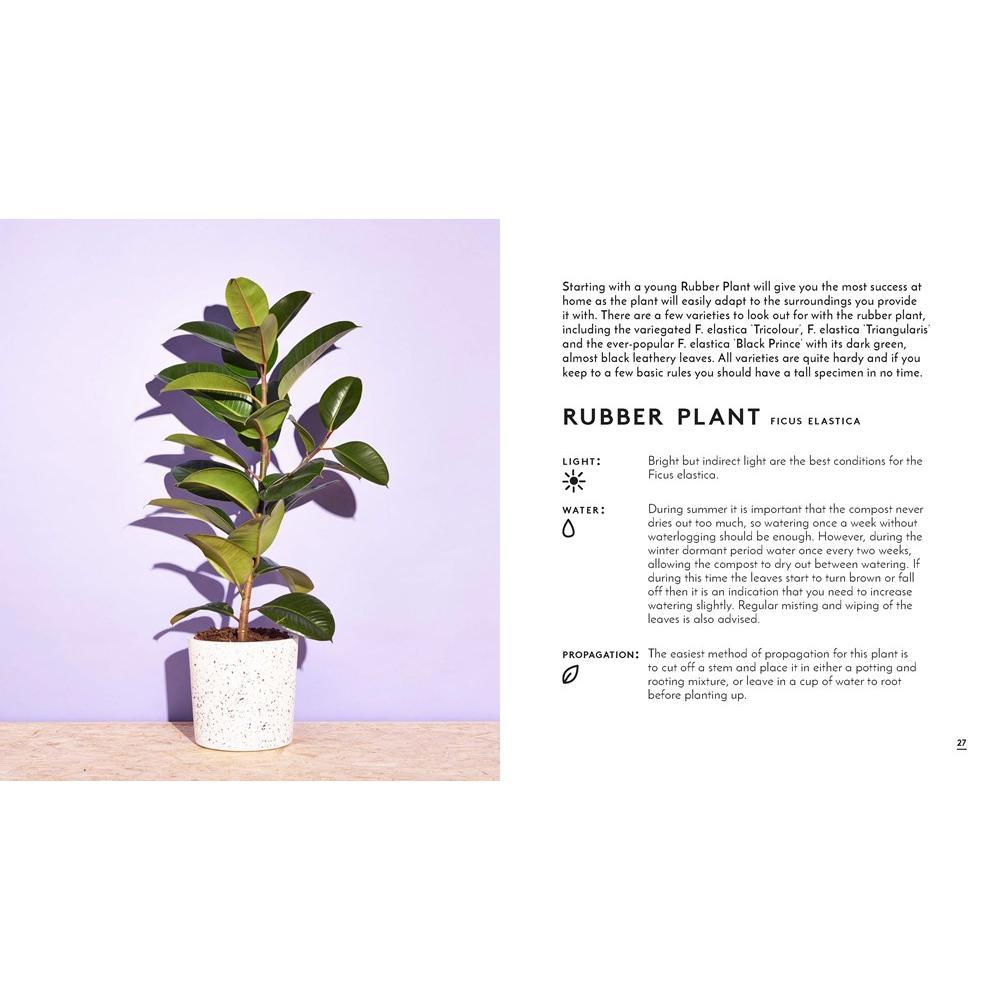 Starting with a young Rubber Plant will give you the most success at home as the plant will easily adapt to the surroundings you provide it with. There are a few varieties to look out for with the rubber plant, including the variegated F. elastica 'Tricolour', F. elastica 'Triangularis' and the ever-popular F. elastica 'Black Prince' with its dark green, almost black leathery leaves. All varieties are quite hardy and if you keep to a few basic rules you should have a tall specimen in no time.

RUBBER PLANT FICUS ELASTICA

LIGHT: Bright but indirect light are the best conditions for the Ficus elastica.

WATER: During summer it is important that the compost never dries out too much, so watering once a week without waterlogging should be enough. However, during the winter dormant period water once every two weeks, allowing the compost to dry out between watering. If during this time the leaves start to turn brown or fall off then it is an indication that you need to increase watering slightly. Regular misting and wiping of the leaves is also advised.

PROPAGATION: The easiest method of propagation for this plant is to cut off a stem and place it in either a potting and rooting mixture, or leave in a cup of water to root before planting up.

27